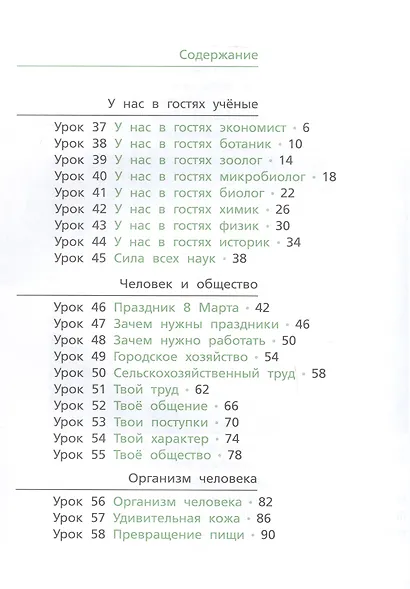 Содержание

У нас в гостях учёные

Урок 37 У нас в гостях экономист • 6
Урок 38 У нас в гостях ботаник • 10
Урок 39 У нас в гостях зоолог • 14
Урок 40 У нас в гостях микробиолог • 18
Урок 41 У нас в гостях биолог • 22
Урок 42 У нас в гостях химик • 26
Урок 43 У нас в гостях физик • 30
Урок 44 У нас в гостях историк • 34
Урок 45 Сила всех наук • 38

Человек и общество

Урок 46 Праздник 8 Марта • 42
Урок 47 Зачем нужны праздники • 46
Урок 48 Зачем нужно работать • 50
Урок 49 Городское хозяйство • 54
Урок 50 Сельскохозяйственный труд • 58
Урок 51 Твой труд • 62
Урок 52 Твоё общение • 66
Урок 53 Твои поступки • 70
Урок 54 Твой характер • 74
Урок 55 Твоё общество • 78

Организм человека

Урок 56 Организм человека • 82
Урок 57 Удивительная кожа • 86
Урок 58 Превращение пищи • 90